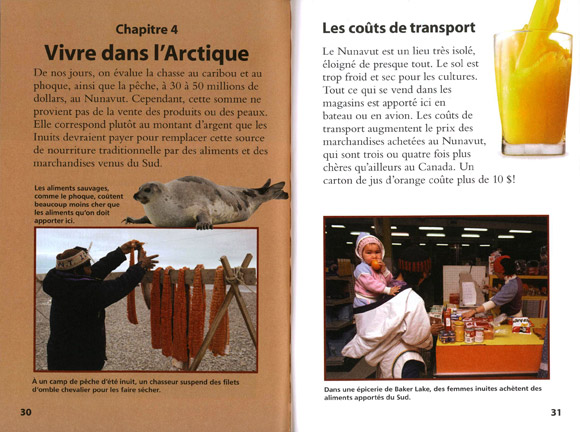 Chapitre 4

Vivre dans l'Arctique

De nos jours, on évalue la chasse au caribou et au phoque, ainsi que la pêche, à 30 à 50 millions de dollars, au Nunavut. Cependant, cette somme ne provient pas de la vente des produits ou des peaux. Elle correspond plutôt au montant d'argent que les Inuits devraient payer pour remplacer cette source de nourriture traditionnelle par des aliments et des marchandises venus du Sud.

Les aliments sauvages, comme le phoque, coûtent beaucoup moins cher que les aliments qu'on doit apporter ici.

À un camp de pêche d'été inuit, un chasseur suspend des filets d'omble chevalier pour les faire sécher.

30

Les coûts de transport

Le Nunavut est un lieu très isolé, éloigné de presque tout. Le sol est trop froid et sec pour les cultures. Tout ce qui se vend dans les magasins est apporté ici en bateau ou en avion. Les coûts de transport augmentent le prix des marchandises achetées au Nunavut, qui sont trois ou quatre fois plus chères qu'ailleurs au Canada. Un carton de jus d'orange coûte plus de 10 $!

Dans une épicerie de Baker Lake, des femmes inuites achètent des aliments apportés du Sud.

31